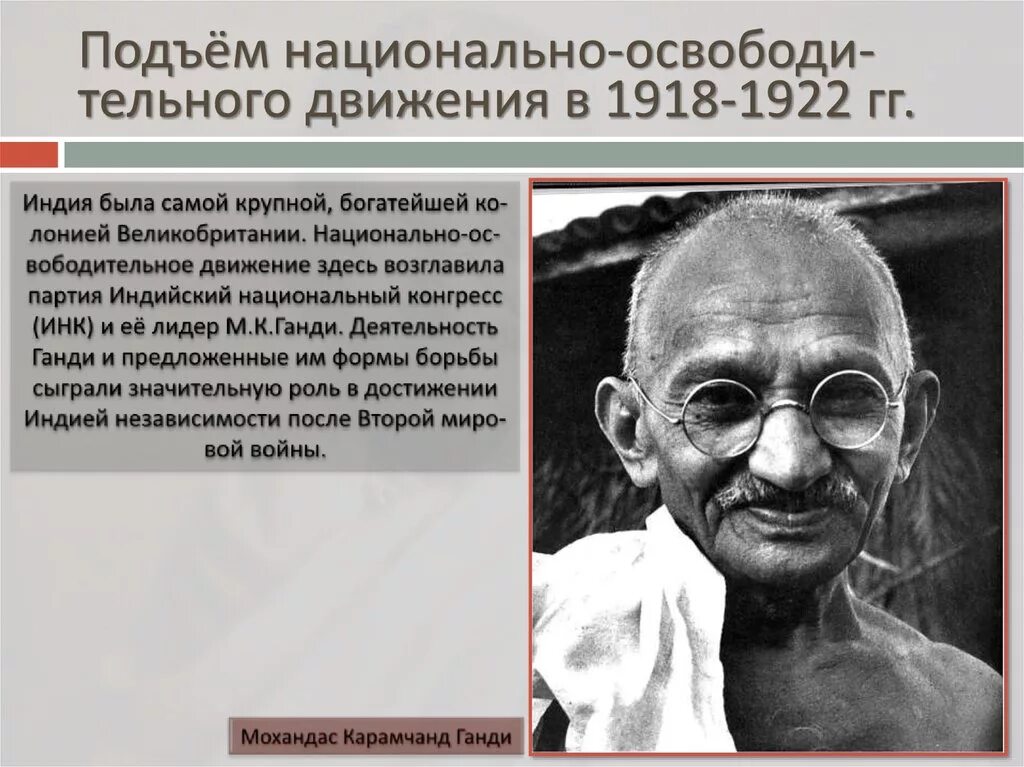 Подъём национально-освободительного движения в 1918-1922 гг.

Индия была самой крупной, богатейшей колонией Великобритании. Национально-освободительное движение здесь возглавила партия Индийский национальный конгресс (ИНК) и её лидер М.К.Ганди. Деятельность Ганди и предложенные им формы борьбы сыграли значительную роль в достижении Индией независимости после Второй мировой войны.

Мохандас Карамчанд Ганди